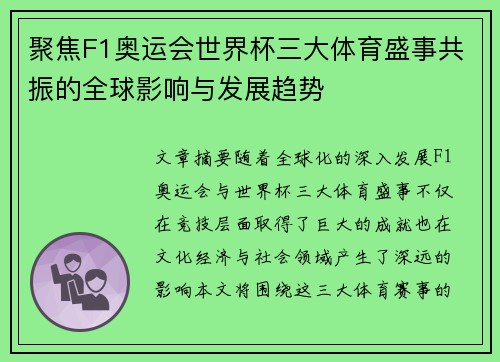 聚焦F1奥运会世界杯三大体育盛事共振的全球影响与发展趋势

文章摘要随着全球化的深入发展F1奥运会与世界杯三大体育盛事不仅在竞技层面取得了巨大的成就也在文化经济与社会领域产生了深远的影响本文将围绕这三大体育赛事的